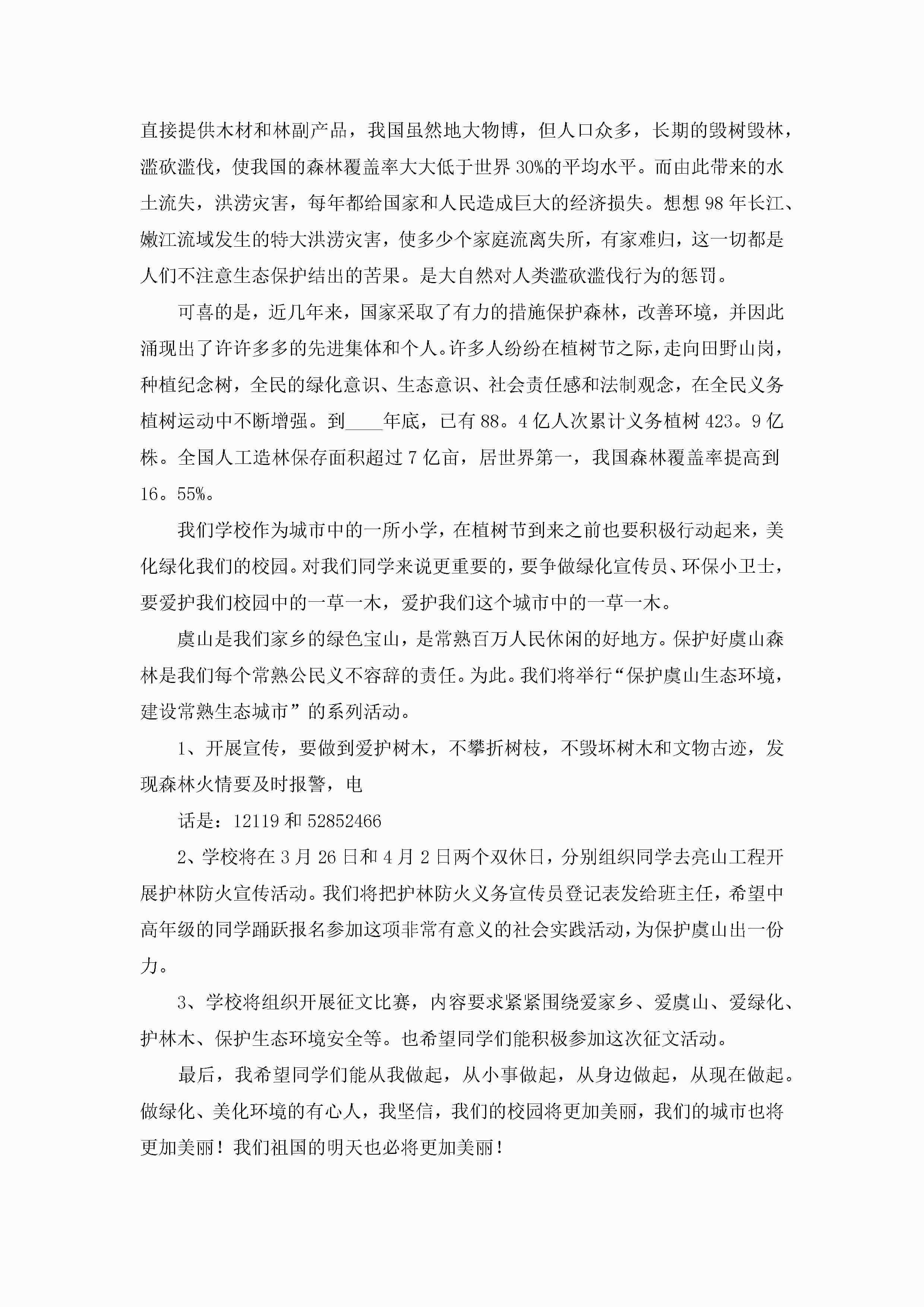 直接提供木材和林副产品，我国虽然地大物博，但人口众多，长期的毁树毁林，滥砍滥伐，使我国的森林覆盖率大大低于世界30%的平均水平。而由此带来的水土流失，洪涝灾害，每年都给国家和人民造成巨大的经济损失。想想98年长江、嫩江流域发生的特大洪涝灾害，使多少个家庭流离失所，有家难归，这一切都是人们不注意生态保护结出的苦果。是大自然对人类滥砍滥伐行为的惩罚。

可喜的是，近几年来，国家采取了有力的措施保护森林，改善环境，并因此涌现出了许许多多的先进集体和个人。许多人纷纷在植树节之际，走向田野山岗，种植纪念树，全民的绿化意识、生态意识、社会责任感和法制观念，在全民义务植树运动中不断增强。到____年底，已有88。4亿人次累计义务植树423。9亿株。全国人工造林保存面积超过7亿亩，居世界第一，我国森林覆盖率提高到16。55%。

我们学校作为城市中的一所小学，在植树节到来之前也要积极行动起来，美化绿化我们的校园。对我们同学来说更重要的，要争做绿化宣传员、环保小卫士，要爱护我们校园中的一草一木，爱护我们这个城市中的一草一木。

虞山是我们家乡的绿色宝山，是常熟百万人民休闲的好地方。保护好虞山森林是我们每个常熟公民义不容辞的责任。为此。我们将举行“保护虞山生态环境，建设常熟生态城市”的系列活动。

1、开展宣传，要做到爱护树木，不攀折树枝，不毁坏树木和文物古迹，发现森林火情要及时报警，电

话是：12119和52852466

2、学校将在3月26日和4月2日两个双休日，分别组织同学去亮山工程开展护林防火宣传活动。我们将把护林防火义务宣传员登记表发给班主任，希望中高年级的同学踊跃报名参加这项非常有意义的社会实践活动，为保护虞山出一份力。

3、学校将组织开展征文比赛，内容要求紧紧围绕爱家乡、爱虞山、爱绿化、护林木、保护生态环境安全等。也希望同学们能积极参加这次征文活动。

最后，我希望同学们能从我做起，从小事做起，从身边做起，从现在做起。做绿化、美化环境的有心人，我坚信，我们的校园将更加美丽，我们的城市也将更加美丽！我们祖国的明天也必将更加美丽！